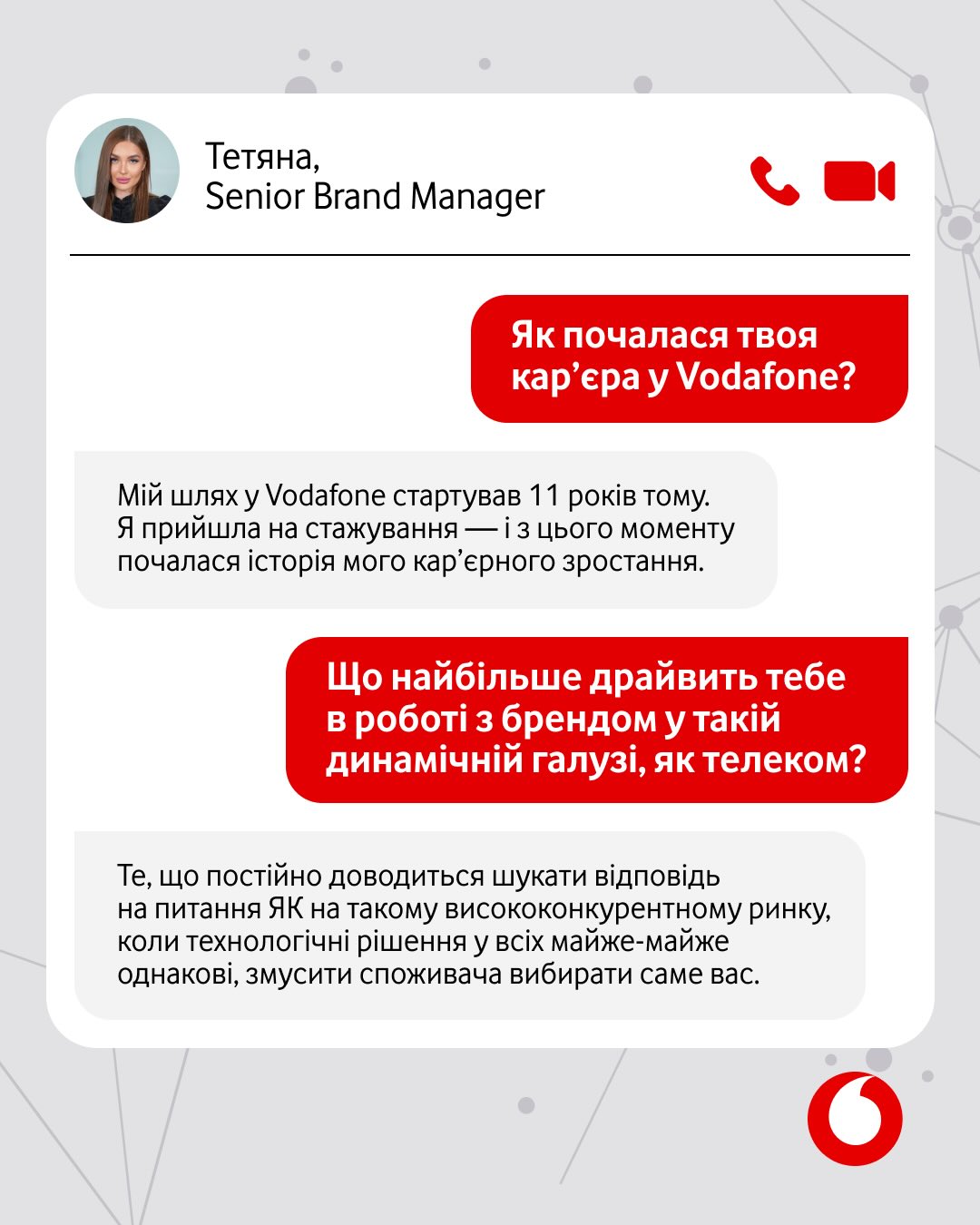 Тетяна,
Senior Brand Manager

Як почалася твоя кар'єра у Vodafone?

Мій шлях у Vodafone стартував 11 років тому. Я прийшла на стажування — і з цього моменту почалася історія мого кар'єрного зростання.

Що найбільше драйвить тебе в роботі з брендом у такій динамічній галузі, як телеком?

Те, що постійно доводиться шукати відповідь на питання ЯК на такому висококонкурентному ринку, коли технологічні рішення у всіх майже-майже однакові, змусити споживача вибирати саме вас.